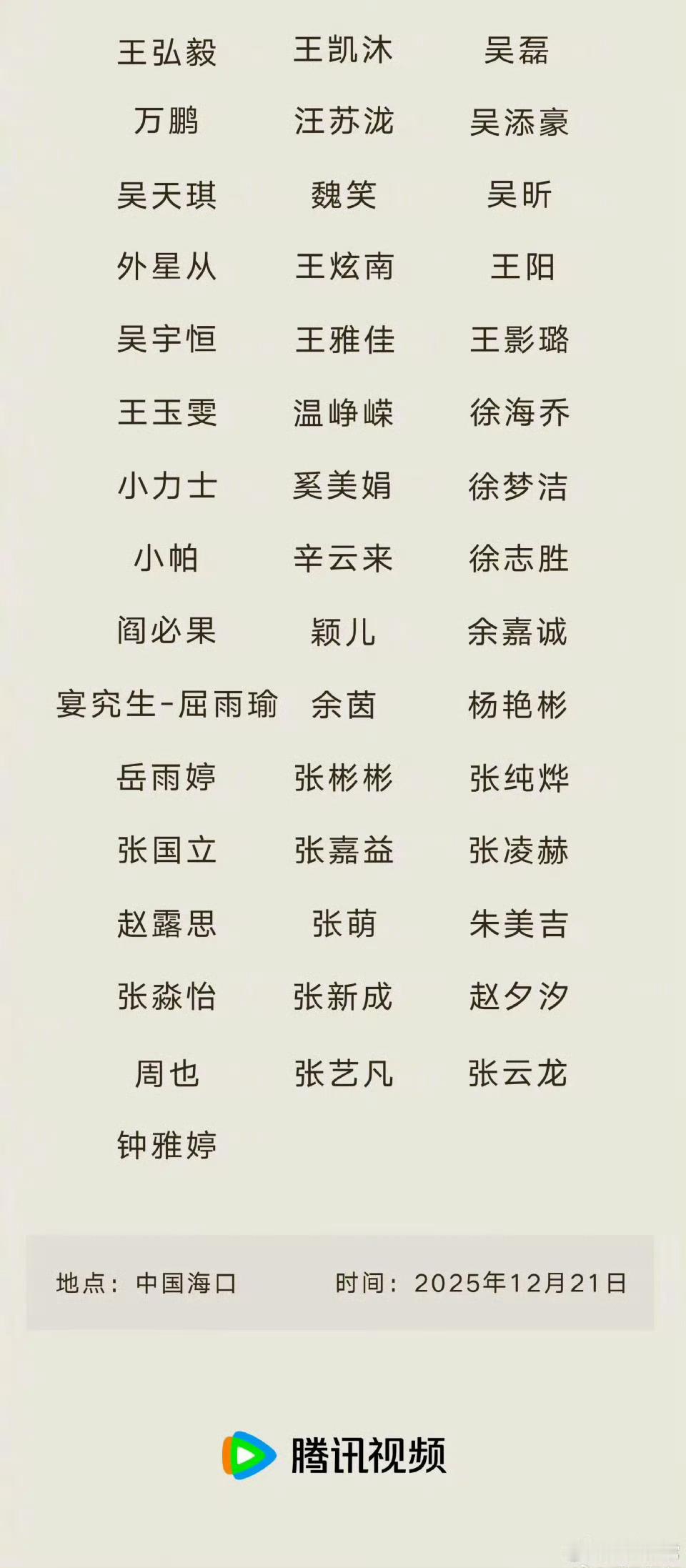 王弘毅 王凯沐 吴磊

万鹏 汪苏泷 吴添豪

吴天琪 魏笑 吴昕

外星从 王炫南 王阳

吴宇恒 王雅佳 王影璐

王玉雯 温峥嵘 徐海乔

小力士 奚美娟 徐梦洁

小帕 辛云来 徐志胜

阎必果 颖儿 余嘉诚

宴究生-屈雨瑜 余茵 杨艳彬

岳雨婷 张彬彬 张纯烨

张国立 张嘉益 张凌赫

赵露思 张萌 朱美吉

张淼怡 张新成 赵夕汐

周也 张艺凡 张云龙

钟雅婷

地点：中国海口 时间：2025年12月21日

腾讯视频